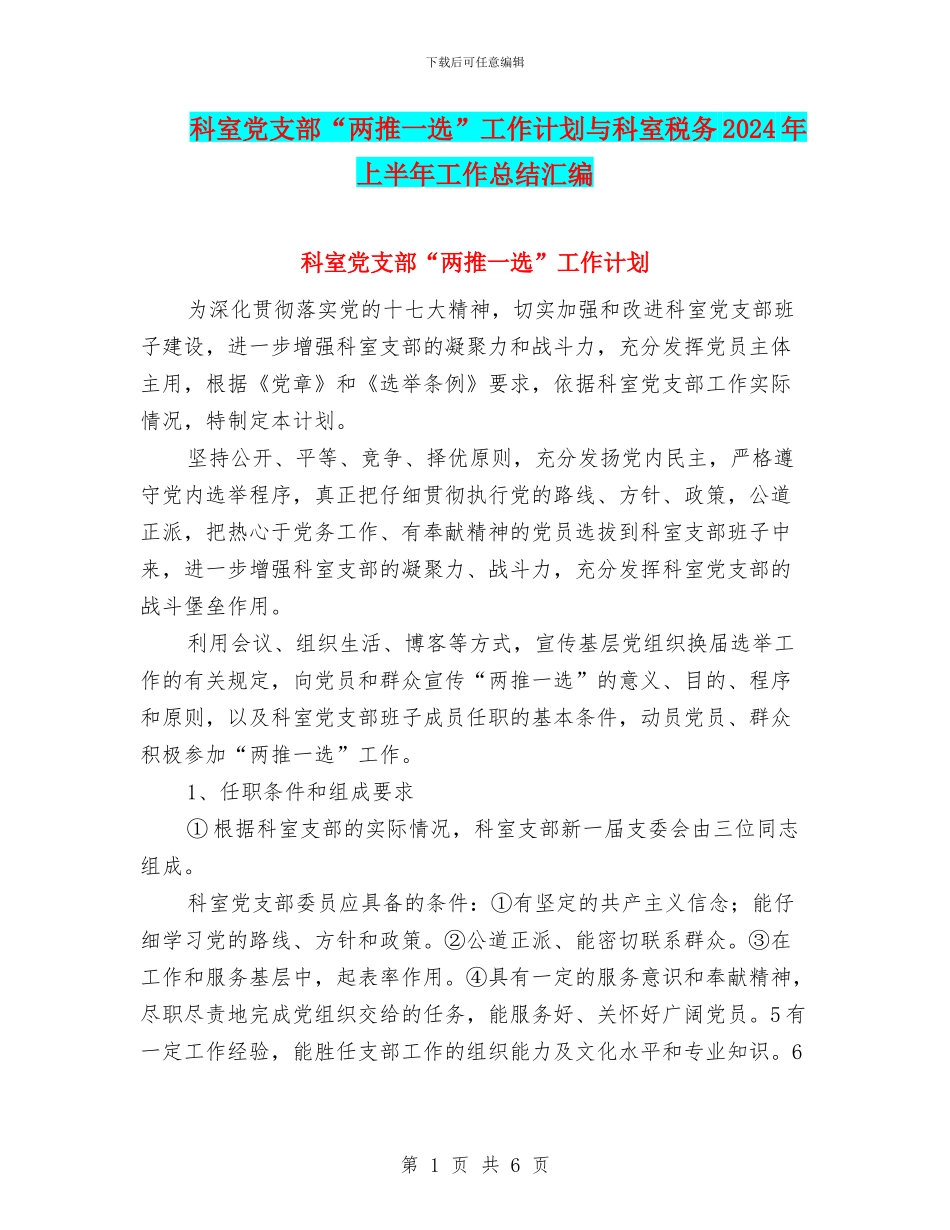 下载后可任意编辑

科室党支部“两推一选”工作计划与科室税务2024年上半年工作总结汇编

科室党支部“两推一选”工作计划

为深化贯彻落实党的十七大精神，切实加强和改进科室党支部班子建设，进一步增强科室支部的凝聚力和战斗力，充分发挥党员主体主用，根据《党章》和《选举条例》要求，依据科室党支部工作实际情况，特制定本计划。

坚持公开、平等、竞争、择优原则，充分发扬党内民主，严格遵守党内选举程序，真正把仔细贯彻执行党的路线、方针、政策，公道正派，把热心于党务工作、有奉献精神的党员选拔到科室支部班子中来，进一步增强科室支部的凝聚力、战斗力，充分发挥科室党支部的战斗堡垒作用。

利用会议、组织生活、博客等方式，宣传基层党组织换届选举工作的有关规定，向党员和群众宣传“两推一选”的意义、目的、程序和原则，以及科室党支部班子成员任职的基本条件，动员党员、群众积极参加“两推一选”工作。

1、任职条件和组成要求

①根据科室支部的实际情况，科室支部新一届支委会由三位同志组成。

科室党支部委员应具备的条件：①有坚定的共产主义信念；能仔细学习党的路线、方针和政策。②公道正派、能密切联系群众。③在工作和服务基层中，起表率作用。④具有一定的服务意识和奉献精神，尽职尽责地完成党组织交给的任务，能服务好、关怀好广阔党员。5有一定工作经验，能胜任支部工作的组织能力及文化水平和专业知识。6

第 1 页 共 6 页